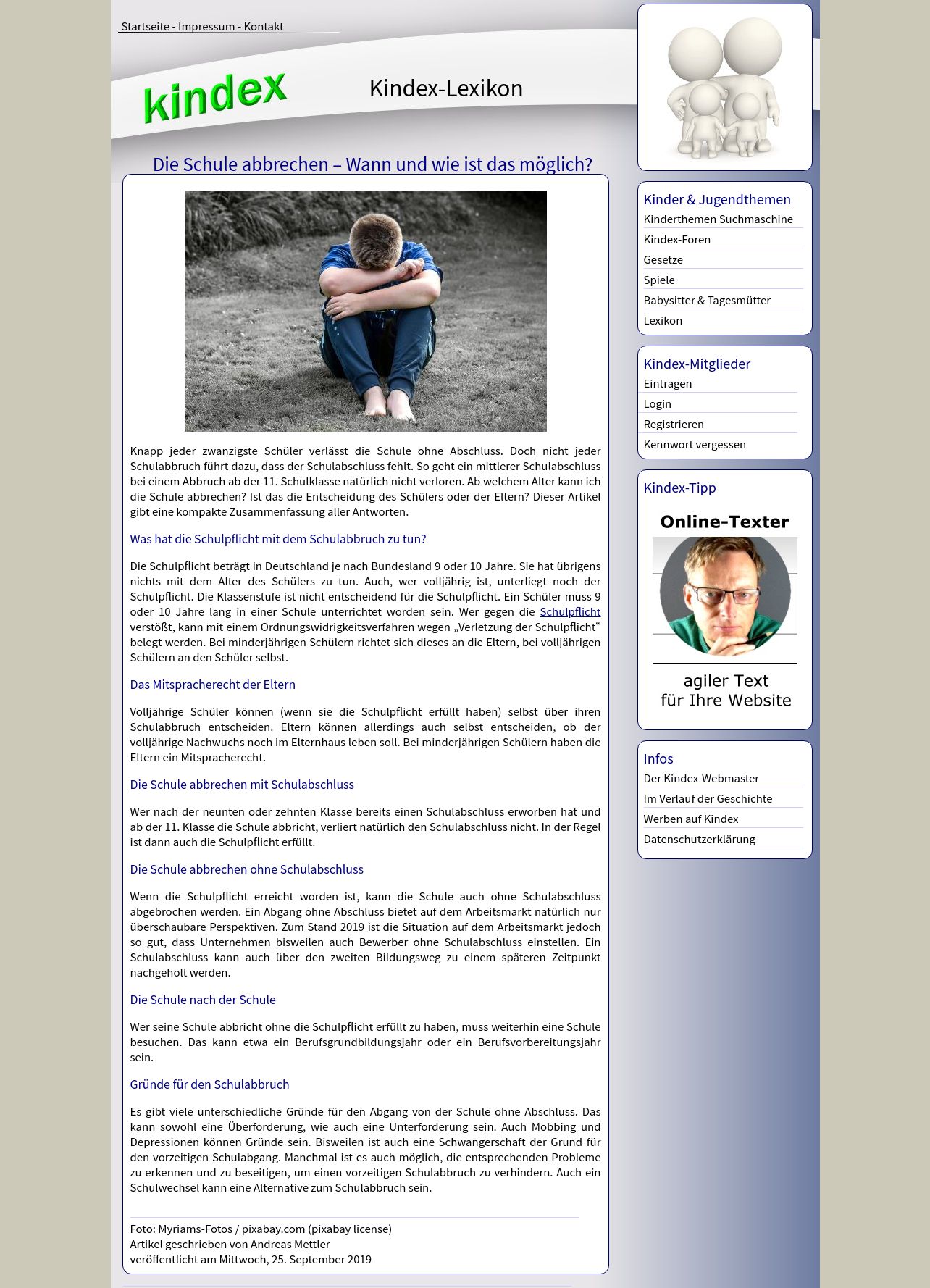 Startseite - Impressum - Kontakt

kindex

Kindex-Lexikon

Die Schule abbrechen – Wann und wie ist das möglich?

Knapp jeder zwanzigste Schüler verlässt die Schule ohne Abschluss. Doch nicht jeder Schulabbruch führt dazu, dass der Schulabschluss fehlt. So geht ein mittlerer Schulabschluss bei einem Abbruch ab der 11. Schulklasse natürlich nicht verloren. Ab welchem Alter kann ich die Schule abbrechen? Ist das die Entscheidung des Schülers oder der Eltern? Dieser Artikel gibt eine kompakte Zusammenfassung aller Antworten.

Was hat die Schulpflicht mit dem Schulabbruch zu tun?

Die Schulpflicht beträgt in Deutschland je nach Bundesland 9 oder 10 Jahre. Sie hat übrigens nichts mit dem Alter des Schülers zu tun. Auch, wer volljährig ist, unterliegt noch der Schulpflicht. Die Klassenstufe ist nicht entscheidend für die Schulpflicht. Ein Schüler muss 9 oder 10 Jahre lang in einer Schule unterrichtet worden sein. Wer gegen die Schulpflicht verstößt, kann mit einem Ordnungswidrigkeitsverfahren wegen „Verletzung der Schulpflicht“ belegt werden. Bei minderjährigen Schülern richtet sich dieses an die Eltern, bei volljährigen Schülern an den Schüler selbst.

Das Mitspracherecht der Eltern

Volljährige Schüler können (wenn sie die Schulpflicht erfüllt haben) selbst über ihren Schulabbruch entscheiden. Eltern können allerdings auch selbst entscheiden, ob der volljährige Nachwuchs noch im Elternhaus leben soll. Bei minderjährigen Schülern haben die Eltern ein Mitspracherecht.

Die Schule abbrechen mit Schulabschluss

Wer nach der neunten oder zehnten Klasse bereits einen Schulabschluss erworben hat und ab der 11. Klasse die Schule abbricht, verliert natürlich den Schulabschluss nicht. In der Regel ist dann auch die Schulpflicht erfüllt.

Die Schule abbrechen ohne Schulabschluss

Wenn die Schulpflicht erreicht worden ist, kann die Schule auch ohne Schulabschluss abgebrochen werden. Ein Abgang ohne Abschluss bietet auf dem Arbeitsmarkt natürlich nur überschaubare Perspektiven. Zum Stand 2019 ist die Situation auf dem Arbeitsmarkt jedoch so gut, dass Unternehmen bisweilen auch Bewerber ohne Schulabschluss einstellen. Ein Schulabschluss kann auch über den zweiten Bildungsweg zu einem späteren Zeitpunkt nachgeholt werden.

Die Schule nach der Schule

Wer seine Schule abbricht ohne die Schulpflicht erfüllt zu haben, muss weiterhin eine Schule besuchen. Das kann etwa ein Berufsgrundbildungsjahr oder ein Berufsvorbereitungsjahr sein.

Gründe für den Schulabbruch

Es gibt viele unterschiedliche Gründe für den Abgang von der Schule ohne Abschluss. Das kann sowohl eine Überforderung, wie auch eine Unterforderung sein. Auch Mobbing und Depressionen können Gründe sein. Bisweilen ist auch eine Schwangerschaft der Grund für den vorzeitigen Schulabgang. Manchmal ist es auch möglich, die entsprechenden Probleme zu erkennen und zu beseitigen, um einen vorzeitigen Schulabbruch zu verhindern. Auch ein Schulwechsel kann eine Alternative zum Schulabbruch sein.

Foto: Myriams-Fotos / pixabay.com (pixabay license)
Artikel geschrieben von Andreas Mettler
veröffentlicht am Mittwoch, 25. September 2019

Kinder & Jugendthemen
Kinderthemen Suchmaschine
Kindex-Foren
Gesetze
Spiele
Babysitter & Tagesmütter
Lexikon

Kindex-Mitglieder
Eintragen
Login
Registrieren
Kennwort vergessen

Kindex-Tipp
Online-Texter
agiler Text
für Ihre Website

Infos
Der Kindex-Webmaster
Im Verlauf der Geschichte
Werben auf Kindex
Datenschutzerklärung